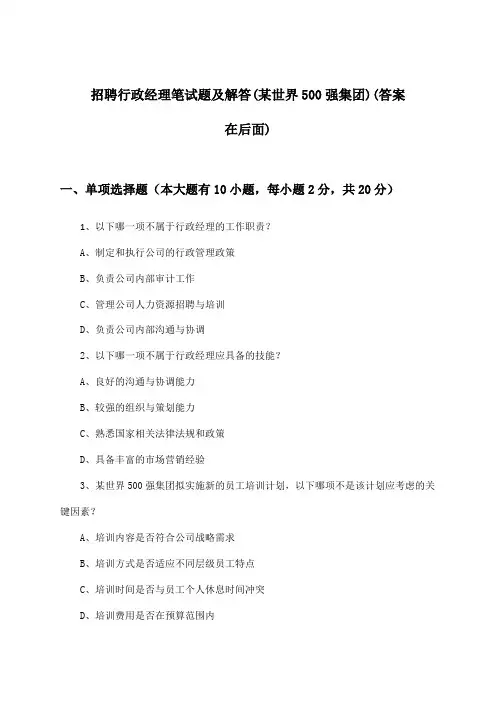 招聘行政经理笔试题及解答(某世界500强集团)(答案在后面)

一、单项选择题（本大题有10小题，每小题2分，共20分）

1、以下哪一项不属于行政经理的工作职责？

A、制定和执行公司的行政管理政策

B、负责公司内部审计工作

C、管理公司人力资源招聘与培训

D、负责公司内部沟通与协调

2、以下哪一项不属于行政经理应具备的技能？

A、良好的沟通与协调能力

B、较强的组织与策划能力

C、熟悉国家相关法律法规和政策

D、具备丰富的市场营销经验

3、某世界500强集团拟实施新的员工培训计划，以下哪项不是该计划应考虑的关键因素？

A、培训内容是否符合公司战略需求

B、培训方式是否适应不同层级员工特点

C、培训时间是否与员工个人休息时间冲突

D、培训费用是否在预算范围内